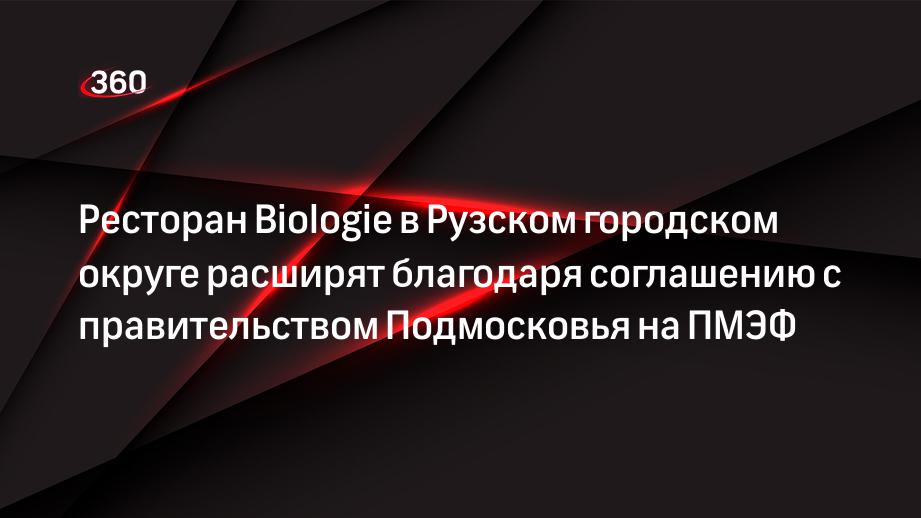 360

Ресторан Biologie в Рузском городском округе расширят благодаря соглашению с правительством Подмосковья на ПМЭФ